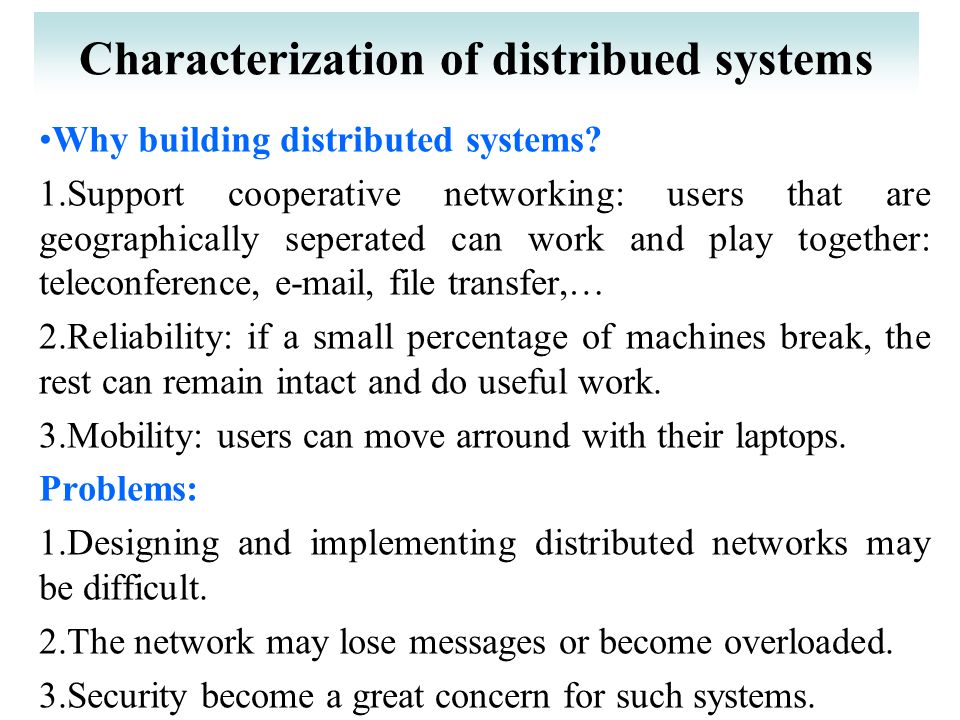 Characterization of distribued systems

•Why building distributed systems?

1.Support cooperative networking: users that are geographically seperated can work and play together: teleconference, e-mail, file transfer,…

2.Reliability: if a small percentage of machines break, the rest can remain intact and do useful work.

3.Mobility: users can move arround with their laptops.

Problems:

1.Designing and implementing distributed networks may be difficult.

2.The network may lose messages or become overloaded.

3.Security become a great concern for such systems.